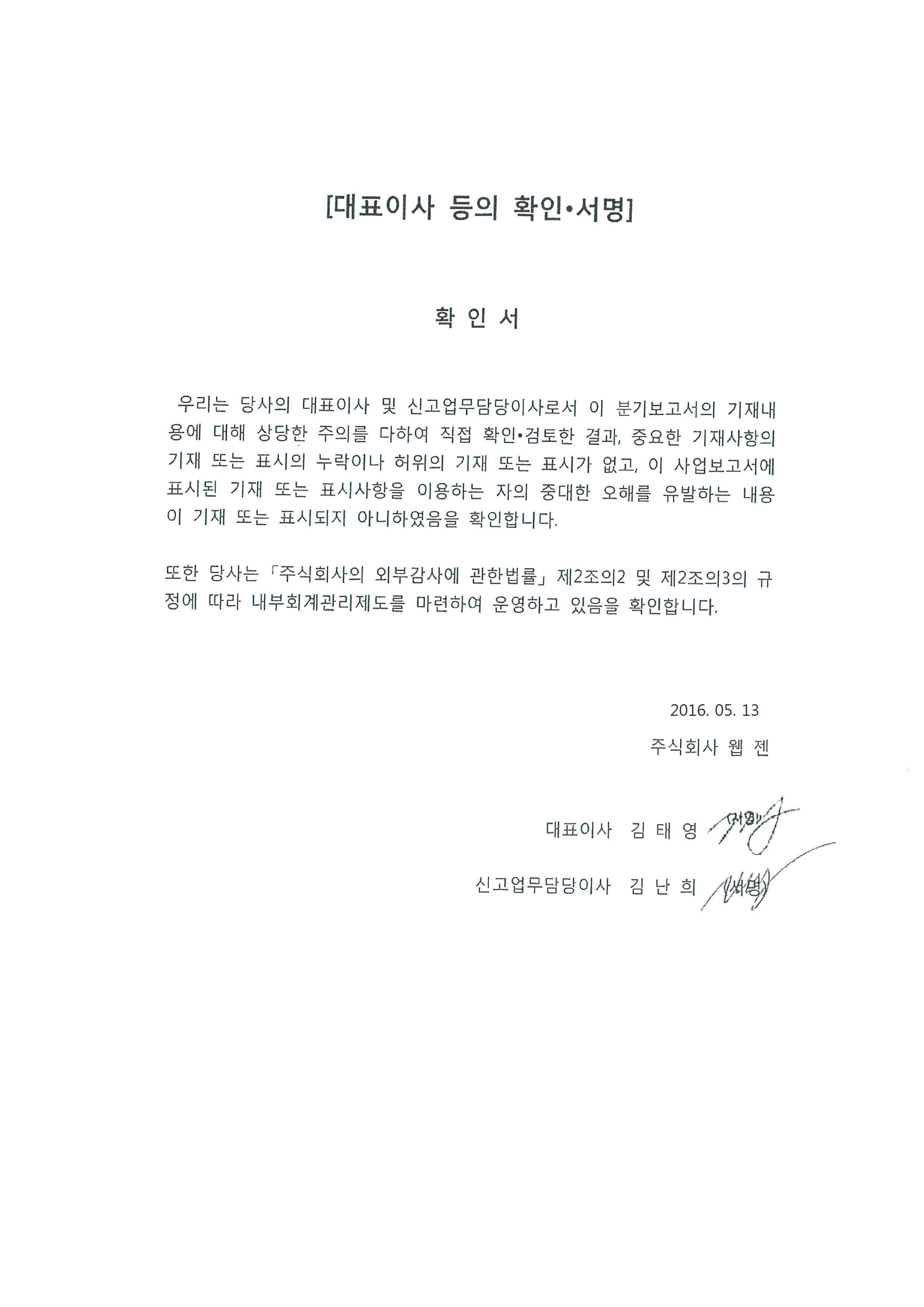 [대표이사 등의 확인•서명]

확 인 서

우리는 당사의 대표이사 및 신고업무담당이사로서 이 분기보고서의 기재내용에 대해 상당한 주의를 다하여 직접 확인•검토한 결과, 중요한 기재사항의 기재 또는 표시의 누락이나 허위의 기재 또는 표시가 없고, 이 사업보고서에 표시된 기재 또는 표시사항을 이용하는 자의 중대한 오해를 유발하는 내용이 기재 또는 표시되지 아니하였음을 확인합니다.

또한 당사는 「주식회사의 외부감사에 관한법률」 제2조의2 및 제2조의3의 규정에 따라 내부회계관리제도를 마련하여 운영하고 있음을 확인합니다.

2016. 05. 13

주식회사 웹 젠

대표이사 김 태 영 (서명)

신고업무담당이사 김 난 희 (서명)